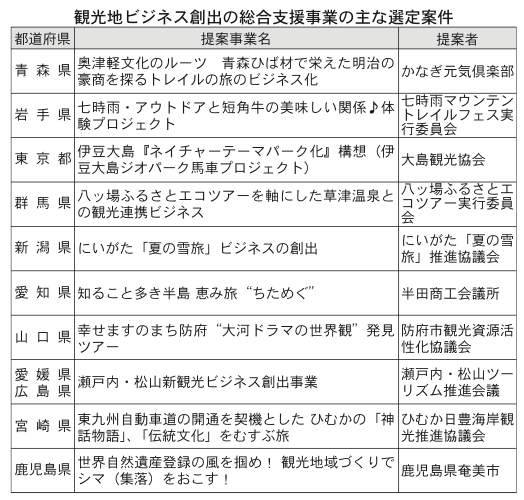 観光地ビジネス創出の総合支援事業の主な選定案件

| 都道府県 | 提案事業名 | 提案者 |
|---|---|---|
| 青森県 | 奥津軽文化のルーツ　青森ひば材で栄えた明治の豪商を探るトレイルの旅のビジネス化 | かなぎ元気倶楽部 |
| 岩手県 | 七時雨・アウトドアと短角牛の美味しい関係♪体験プロジェクト | 七時雨マウンテントレイルフェス実行委員会 |
| 東京都 | 伊豆大島『ネイチャーテーマパーク化』構想（伊豆大島ジオパーク馬車プロジェクト） | 大島観光協会 |
| 群馬県 | 八ッ場ふるさとエコツアーを軸にした草津温泉との観光連携ビジネス | 八ッ場ふるさとエコツアー実行委員会 |
| 新潟県 | にいがた「夏の雪旅」ビジネスの創出 | にいがた「夏の雪旅」推進協議会 |
| 愛知県 | 知ること多き半島 恵み旅“ちためぐ” | 半田商工会議所 |
| 山口県 | 幸せますのまち防府“大河ドラマの世界観”発見ツアー | 防府市観光資源活性化協議会 |
| 愛媛県 広島県 | 瀬戸内・松山新観光ビジネス創出事業 | 瀬戸内・松山ツーリズム推進会議 |
| 宮崎県 | 東九州自動車道の開通を契機とした ひむかの「神話物語」、「伝統文化」をむすぶ旅 | ひむか日豊海岸観光推進協議会 |
| 鹿児島県 | 世界自然遺産登録の風を掴め！ 観光地域づくりでシマ（集落）をおこす！ | 鹿児島県奄美市 |